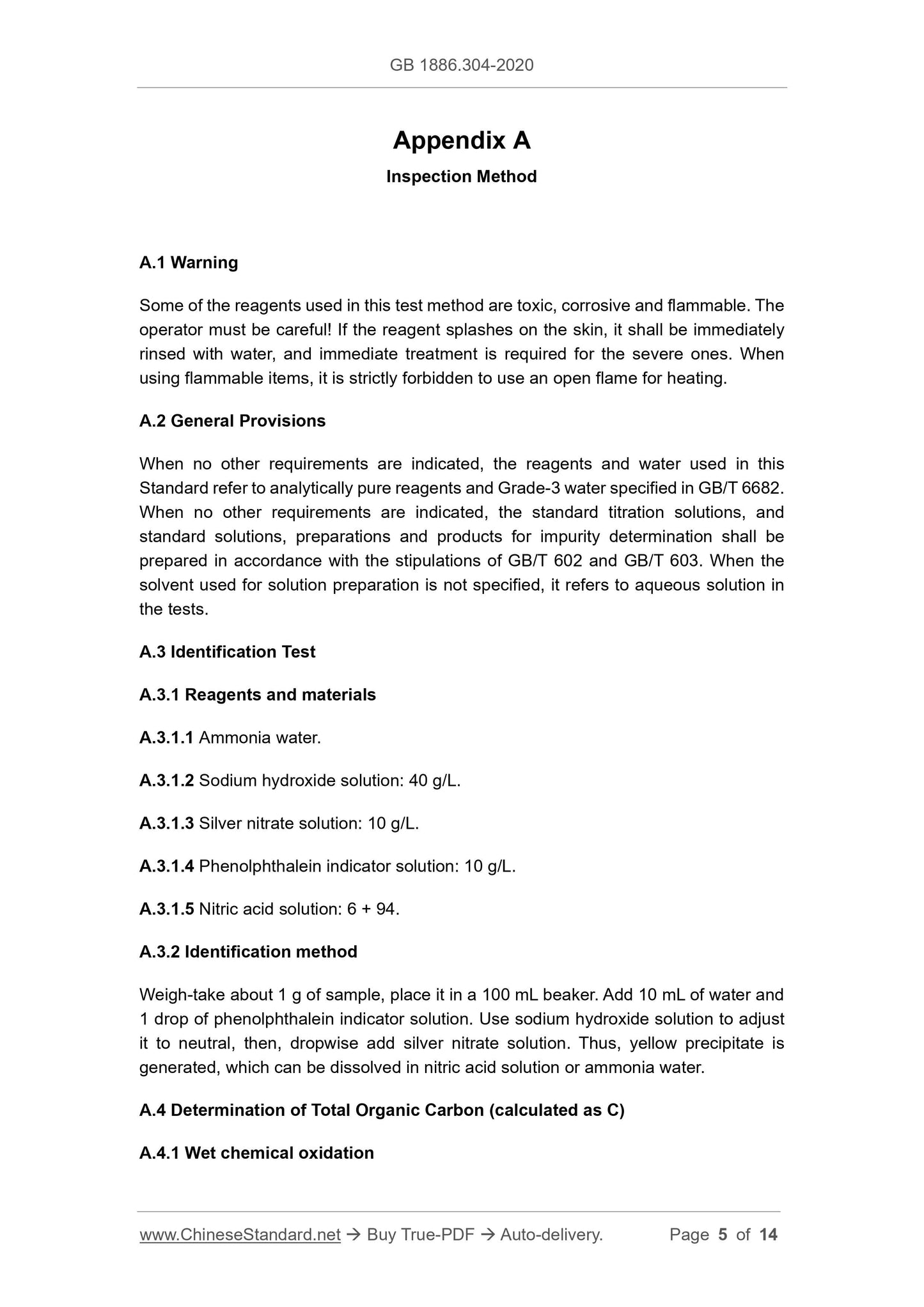 GB 1886.304-2020

Appendix A

Inspection Method

A.1 Warning

Some of the reagents used in this test method are toxic, corrosive and flammable. The operator must be careful! If the reagent splashes on the skin, it shall be immediately rinsed with water, and immediate treatment is required for the severe ones. When using flammable items, it is strictly forbidden to use an open flame for heating.

A.2 General Provisions

When no other requirements are indicated, the reagents and water used in this Standard refer to analytically pure reagents and Grade-3 water specified in GB/T 6682. When no other requirements are indicated, the standard titration solutions, and standard solutions, preparations and products for impurity determination shall be prepared in accordance with the stipulations of GB/T 602 and GB/T 603. When the solvent used for solution preparation is not specified, it refers to aqueous solution in the tests.

A.3 Identification Test

A.3.1 Reagents and materials

A.3.1.1 Ammonia water.

A.3.1.2 Sodium hydroxide solution: 40 g/L.

A.3.1.3 Silver nitrate solution: 10 g/L.

A.3.1.4 Phenolphthalein indicator solution: 10 g/L.

A.3.1.5 Nitric acid solution: 6 + 94.

A.3.2 Identification method

Weigh-take about 1 g of sample, place it in a 100 mL beaker. Add 10 mL of water and 1 drop of phenolphthalein indicator solution. Use sodium hydroxide solution to adjust it to neutral, then, dropwise add silver nitrate solution. Thus, yellow precipitate is generated, which can be dissolved in nitric acid solution or ammonia water.

A.4 Determination of Total Organic Carbon (calculated as C)

A.4.1 Wet chemical oxidation

www.ChineseStandard.net → Buy True-PDF → Auto-delivery. Page 5 of 14